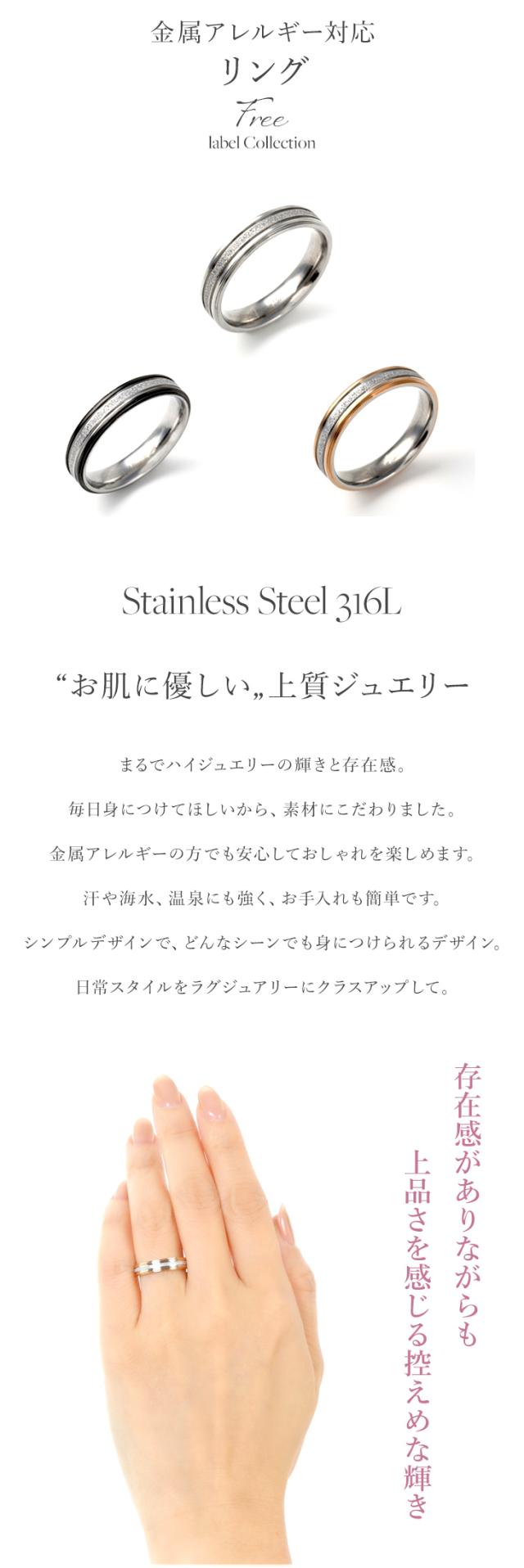 金属アレルギー対応
リング
Free
label Collection

Stainless Steel 316L

“お肌に優しい„上質ジュエリー

まるでハイジュエリーの輝きと存在感。

毎日身につけてほしいから、素材にこだわりました。

金属アレルギーの方でも安心しておしゃれを楽しめます。

汗や海水、温泉にも強く、お手入れも簡単です。

シンプルデザインで、どんなシーンでも身につけられるデザイン。

日常スタイルをラグジュアリーにクラスアップして。

存在感がありながらも
上品さを感じる控えめな輝き